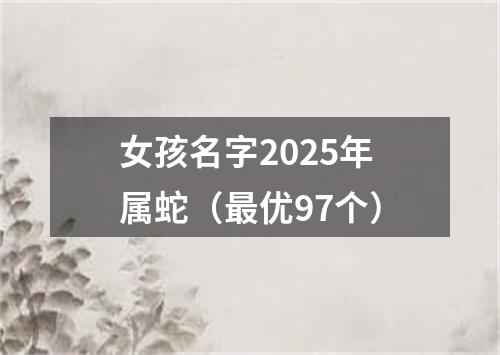 女孩名字2025年属蛇（最优97个）